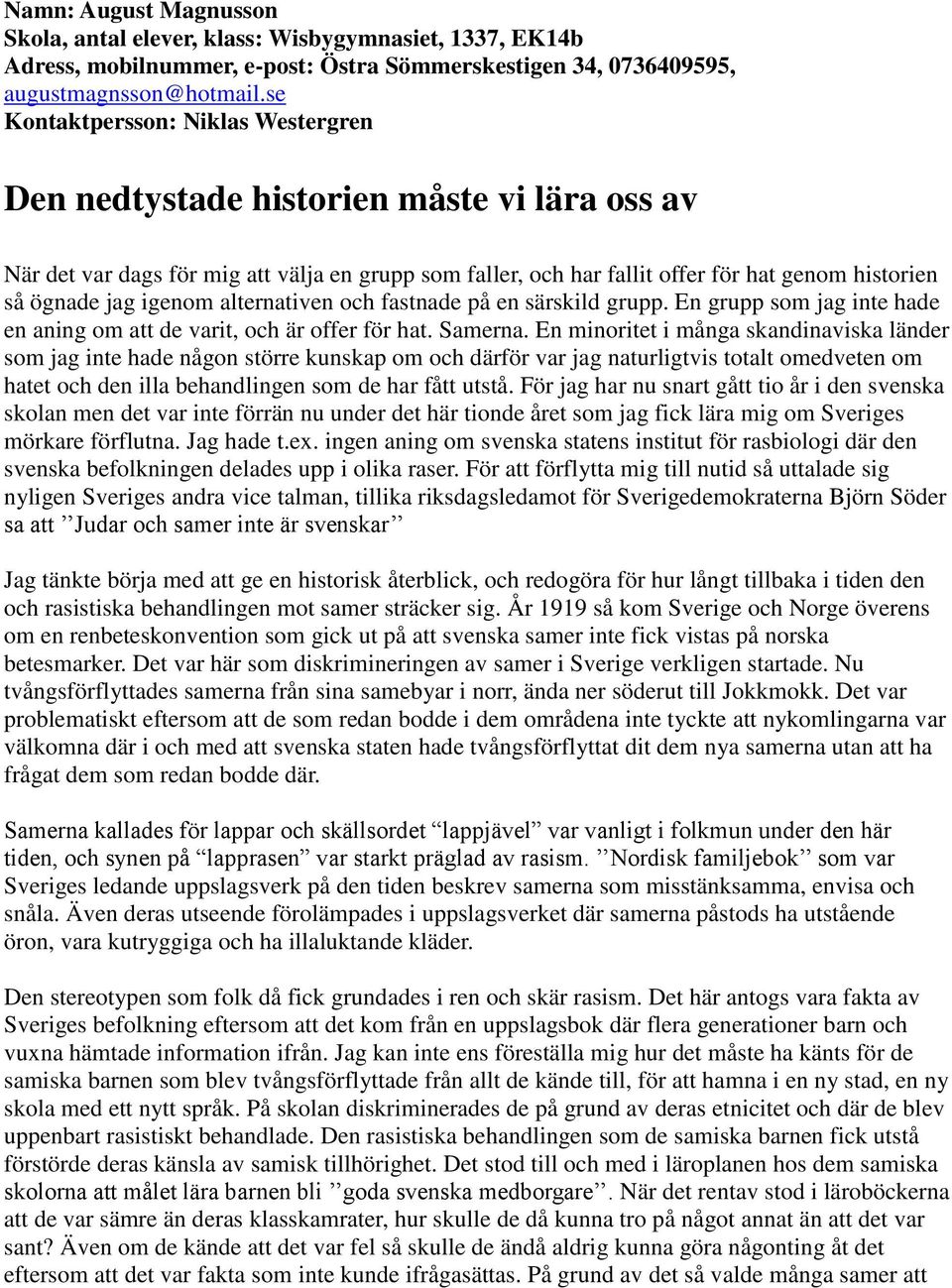 Namn: August Magnusson
Skola, antal elever, klass: Wisbygymnasiet, 1337, EK14b
Adress, mobilnummer, e-post: Östra Sömmerskestigen 34, 0736409595, augustmagnsson@hotmail.se
Kontaktpersson: Niklas Westergren

Den nedtystade historien måste vi lära oss av

När det var dags för mig att välja en grupp som faller, och har fallit offer för hat genom historien så ögnade jag igenom alternativen och fastnade på en särskild grupp. En grupp som jag inte hade en aning om att de varit, och är offer för hat. Samerna. En minoritet i många skandinaviska länder som jag inte hade någon större kunskap om och därför var jag naturligtvis totalt omedveten om hatet och den illa behandlingen som de har fått utstå. För jag har nu snart gått tio år i den svenska skolan men det var inte förrän nu under det här tionde året som jag fick lära mig om Sveriges mörkare förflutna. Jag hade t.ex. ingen aning om svenska statens institut för rasbiologi där den svenska befolkningen delades upp i olika raser. För att förflytta mig till nutid så uttalade sig nyligen Sveriges andra vice talman, tillika riksdagsledamot för Sverigedemokraterna Björn Söder sa att ”Judar och samer inte är svenskar”

Jag tänkte börja med att ge en historisk återblick, och redogöra för hur långt tillbaka i tiden den och rasistiska behandlingen mot samer sträcker sig. År 1919 så kom Sverige och Norge överens om en renbeteskonvention som gick ut på att svenska samer inte fick vistas på norska betesmarker. Det var här som diskrimineringen av samer i Sverige verkligen startade. Nu tvångsförflyttades samerna från sina samebyar i norr, ända ner söderut till Jokkmokk. Det var problematiskt eftersom att de som redan bodde i dem områdena inte tyckte att nykomlingarna var välkomna där i och med att svenska staten hade tvångsförflyttat dit dem nya samerna utan att ha frågat dem som redan bodde där.

Samerna kallades för lappar och skällsordet “lappjävel” var vanligt i folkmun under den här tiden, och synen på “lapprasen” var starkt präglad av rasism. ”Nordisk familjebok” som var Sveriges ledande uppslagsverk på den tiden beskrev samerna som misstänksamma, envisa och snåla. Även deras utseende förolämpades i uppslagsverket där samerna påstods ha utstående öron, vara kutryggiga och ha illaluktande kläder.

Den stereotypen som folk då fick grundades i ren och skär rasism. Det här antogs vara fakta av Sveriges befolkning eftersom att det kom från en uppslagsbok där flera generationer barn och vuxna hämtade information ifrån. Jag kan inte ens föreställa mig hur det måste ha känts för de samiska barnen som blev tvångsförflyttade från allt de kände till, för att hamna i en ny stad, en ny skola med ett nytt språk. På skolan diskriminerades de på grund av deras etnicitet och där de blev uppenbart rasistiskt behandlade. Den rasistiska behandlingen som de samiska barnen fick utstå förstörde deras känsla av samisk tillhörighet. Det stod till och med i läroplanen hos dem samiska skolorna att målet lära barnen bli ”goda svenska medborgare”. När det rentav stod i läroböckerna att de var sämre än deras klasskamrater, hur skulle de då kunna tro på något annat än att det var sant? Även om de kände att det var fel så skulle de ändå aldrig kunna göra någonting åt det eftersom att det var fakta som inte kunde ifrågasättas. På grund av det så valde många samer att